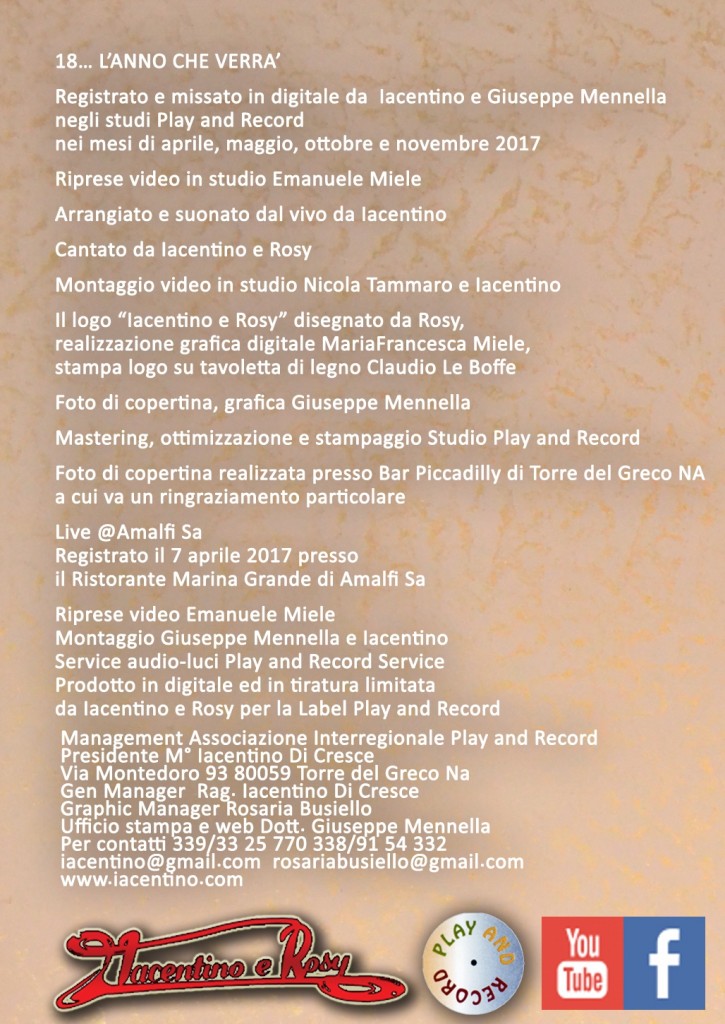 18... L'ANNO CHE VERRA'

Registrato e missato in digitale da Iacentino e Giuseppe Mennella negli studi Play and Record nei mesi di aprile, maggio, ottobre e novembre 2017

Riprese video in studio Emanuele Miele

Arrangiato e suonato dal vivo da Iacentino

Cantato da Iacentino e Rosy

Montaggio video in studio Nicola Tammaro e Iacentino

Il logo "Iacentino e Rosy" disegnato da Rosy, realizzazione grafica digitale MariaFrancesca Miele, stampa logo su tavoletta di legno Claudio Le Boffe

Foto di copertina, grafica Giuseppe Mennella

Mastering, ottimizzazione e stampaggio Studio Play and Record

Foto di copertina realizzata presso Bar Piccadilly di Torre del Greco NA a cui va un ringraziamento particolare

Live @Amalfi Sa
Registrato il 7 aprile 2017 presso il Ristorante Marina Grande di Amalfi Sa

Riprese video Emanuele Miele
Montaggio Giuseppe Mennella e Iacentino
Service audio-luci Play and Record Service
Prodotto in digitale ed in tiratura limitata da Iacentino e Rosy per la Label Play and Record

Management Associazione Interregionale Play and Record
Presidente M° Iacentino Di Cresce
Via Montedoro 93 80059 Torre del Greco Na
Gen Manager Rag. Iacentino Di Cresce
Graphic Manager Rosaria Busiello
Ufficio stampa e web Dott. Giuseppe Mennella
Per contatti 339/33 25 770 338/91 54 332
iacentino@gmail.com rosariabusiello@gmail.com
www.iacentino.com

Iacentino e Rosy

PLAY AND RECORD

You Tube

f